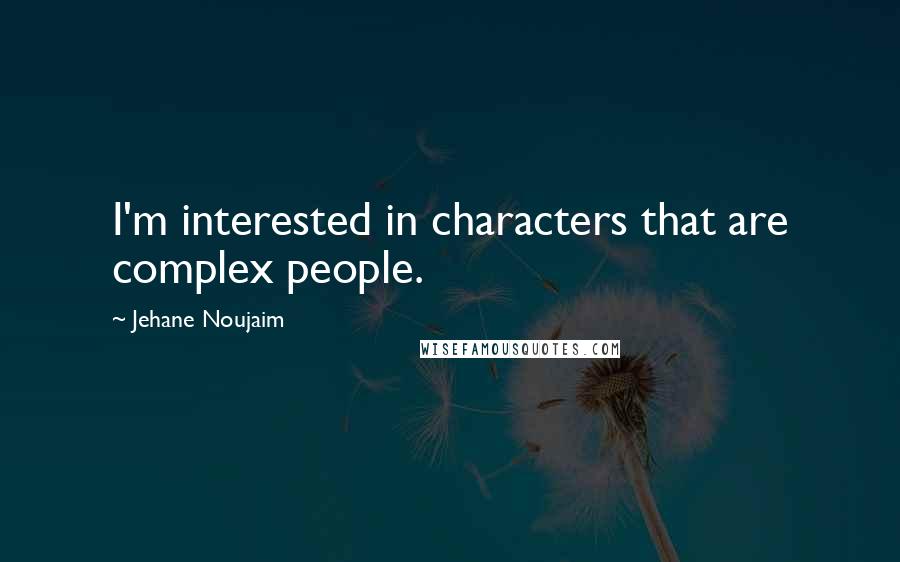 I'm interested in characters that are complex people.

~ Jehane Noujaim

WISEFAMOUSQUOTES.COM